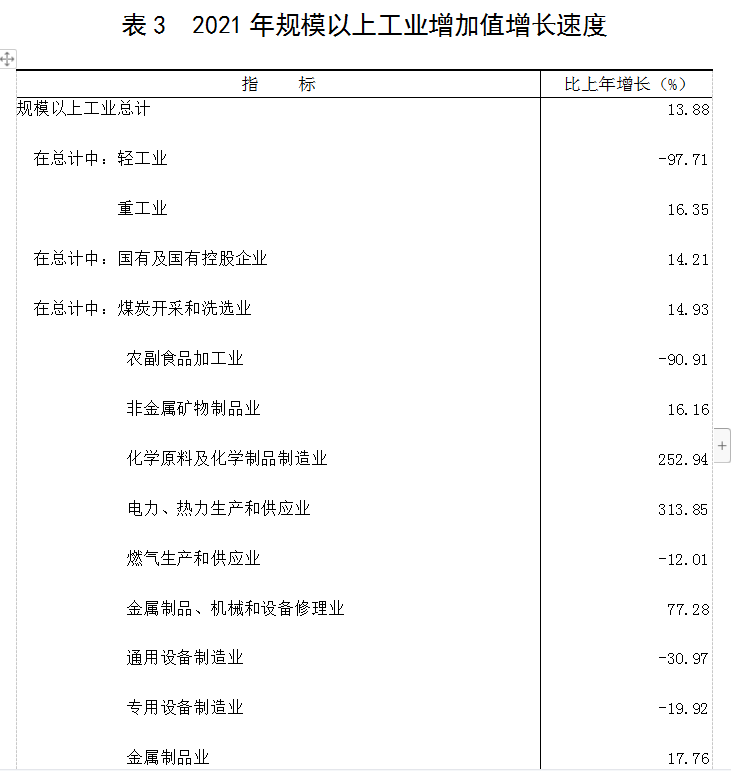 表 3　2021 年规模以上工业增加值增长速度

| 指　　标 | 比上年增长（%） |
|---|---|
| 规模以上工业总计 | 13.88 |
| 在总计中：轻工业 | -97.71 |
| 重工业 | 16.35 |
| 在总计中：国有及国有控股企业 | 14.21 |
| 在总计中：煤炭开采和洗选业 | 14.93 |
| 农副食品加工业 | -90.91 |
| 非金属矿物制品业 | 16.16 |
| 化学原料及化学制品制造业 | 252.94 |
| 电力、热力生产和供应业 | 313.85 |
| 燃气生产和供应业 | -12.01 |
| 金属制品、机械和设备修理业 | 77.28 |
| 通用设备制造业 | -30.97 |
| 专用设备制造业 | -19.92 |
| 金属制品业 | 17.76 |